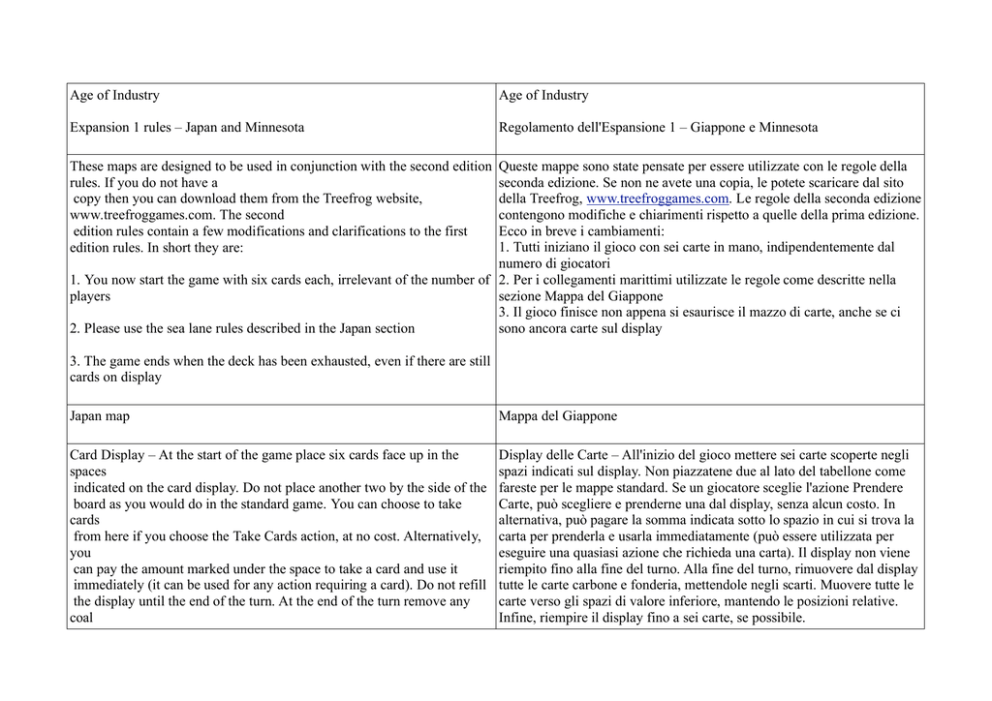 | Age of Industry<br><br>Expansion 1 rules – Japan and Minnesota | Age of Industry<br><br>Regolamento dell'Espansione 1 – Giappone e Minnesota |
|---|---|
| These maps are designed to be used in conjunction with the second edition rules. If you do not have a copy then you can download them from the Treefrog website, www.treefroggames.com. The second edition rules contain a few modifications and clarifications to the first edition rules. In short they are:<br><br>1. You now start the game with six cards each, irrelevant of the number of players<br><br>2. Please use the sea lane rules described in the Japan section<br><br>3. The game ends when the deck has been exhausted, even if there are still cards on display | Queste mappe sono state pensate per essere utilizzate con le regole della seconda edizione. Se non ne avete una copia, le potete scaricare dal sito della Treefrog, www.treefroggames.com. Le regole della seconda edizione contengono modifiche e chiarimenti rispetto a quelle della prima edizione. Ecco in breve i cambiamenti:<br>1. Tutti iniziano il gioco con sei carte in mano, indipendentemente dal numero di giocatori<br>2. Per i collegamenti marittimi utilizzate le regole come descritte nella sezione Mappa del Giappone<br>3. Il gioco finisce non appena si esaurisce il mazzo di carte, anche se ci sono ancora carte sul display |
| Japan map | Mappa del Giappone |
| Card Display – At the start of the game place six cards face up in the spaces indicated on the card display. Do not place another two by the side of the board as you would do in the standard game. You can choose to take cards from here if you choose the Take Cards action, at no cost. Alternatively, you can pay the amount marked under the space to take a card and use it immediately (it can be used for any action requiring a card). Do not refill the display until the end of the turn. At the end of the turn remove any coal | Display delle Carte – All'inizio del gioco mettere sei carte scoperte negli spazi indicati sul display. Non piazzatene due al lato del tabellone come fareste per le mappe standard. Se un giocatore sceglie l'azione Prendere Carte, può scegliere e prenderne una dal display, senza alcun costo. In alternativa, può pagare la somma indicata sotto lo spazio in cui si trova la carta per prenderla e usarla immediatamente (può essere utilizzata per eseguire una quasiasi azione che richieda una carta). Il display non viene riempito fino alla fine del turno. Alla fine del turno, rimuovere dal display tutte le carte carbone e fonderia, mettendole negli scarti. Muovere tutte le carte verso gli spazi di valore inferiore, mantendo le posizioni relative. Infine, riempire il display fino a sei carte, se possibile. |